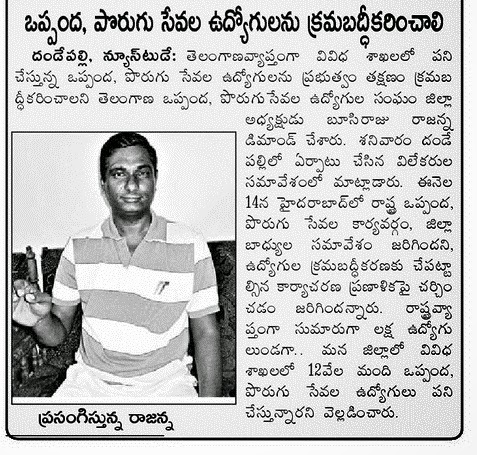 ఒప్పంద, పొరుగు సేవల ఉద్యోగులను క్రమబద్ధీకరించాలి

దండేపల్లి, న్యూస్‌టుడే: తెలంగాణవ్యాప్తంగా వివిధ శాఖలలో పని చేస్తున్న ఒప్పంద, పొరుగు సేవల ఉద్యోగులను ప్రభుత్వం తక్షణం క్రమబద్ధీకరించాలని తెలంగాణ ఒప్పంద, పొరుగు సేవల ఉద్యోగుల సంఘం జిల్లా అధ్యక్షుడు బూసిరాజు రాజన్న డిమాండ్ చేశారు. శనివారం దండేపల్లిలో ఏర్పాటు చేసిన విలేకరుల సమావేశంలో మాట్లాడారు. ఈనెల 14న హైదరాబాద్‌లో రాష్ట్ర ఒప్పంద, పొరుగు సేవల కార్యవర్గం, జిల్లా బాధ్యుల సమావేశం జరిగిందని, ఉద్యోగుల క్రమబద్ధీకరణకు చేపట్టాల్సిన కార్యాచరణ ప్రణాళికపై చర్చించడం జరిగిందన్నారు. రాష్ట్రవ్యాప్తంగా సుమారుగా లక్ష ఉద్యోగులుండగా.. మన జిల్లాలో వివిధ శాఖలలో 12వేల మంది ఒప్పంద, పొరుగు సేవల ఉద్యోగులు పని చేస్తున్నారని వెల్లడించారు.

ప్రసంగిస్తున్న రాజన్న